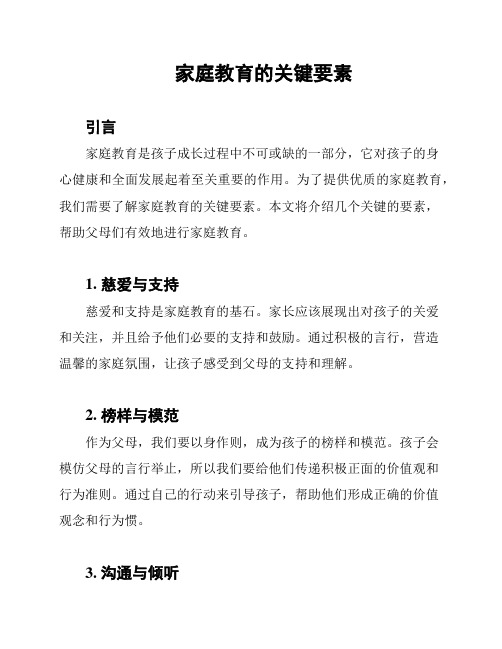 家庭教育的关键要素

引言

家庭教育是孩子成长过程中不可或缺的一部分，它对孩子的身心健康和全面发展起着至关重要的作用。为了提供优质的家庭教育，我们需要了解家庭教育的关键要素。本文将介绍几个关键的要素，帮助父母们有效地进行家庭教育。

1. 慈爱与支持

慈爱和支持是家庭教育的基石。家长应该展现出对孩子的关爱和关注，并且给予他们必要的支持和鼓励。通过积极的言行，营造温馨的家庭氛围，让孩子感受到父母的支持和理解。

2. 榜样与模范

作为父母，我们要以身作则，成为孩子的榜样和模范。孩子会模仿父母的言行举止，所以我们要给他们传递积极正面的价值观和行为准则。通过自己的行动来引导孩子，帮助他们形成正确的价值观念和行为惯。

3. 沟通与倾听